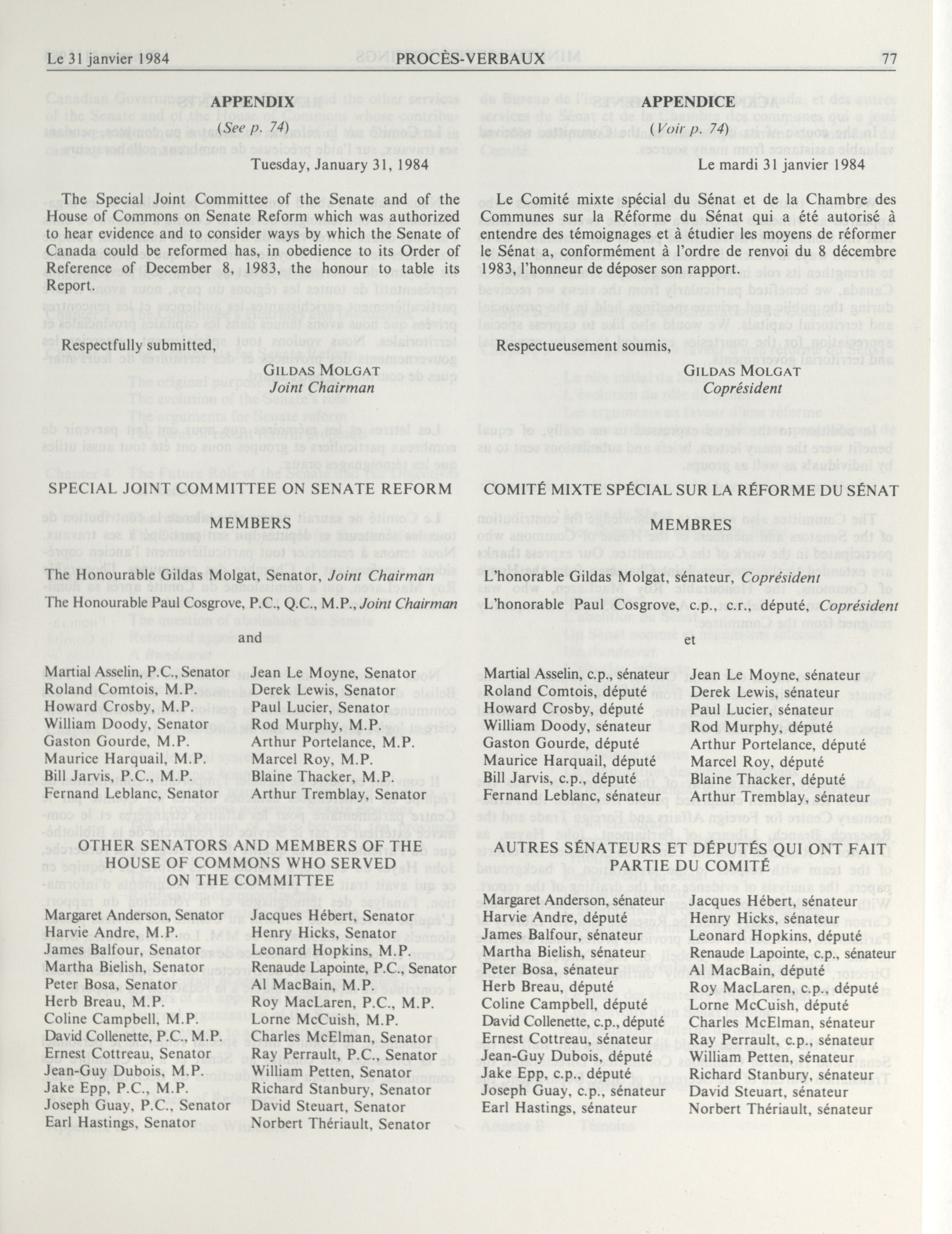 Le 31 janvier 1984 PROCÈS-VERBAUX 77

APPENDIX

(See p. 74)

Tuesday, January 31, 1984

The Special Joint Committee of the Senate and of the House of Commons on Senate Reform which was authorized to hear evidence and to consider ways by which the Senate of Canada could be reformed has, in obedience to its Order of Reference of December 8, 1983, the honour to table its Report.

Respectfully submitted,

GILDAS MOLGAT
Joint Chairman

SPECIAL JOINT COMMITTEE ON SENATE REFORM

MEMBERS

The Honourable Gildas Molgat, Senator, Joint Chairman

The Honourable Paul Cosgrove, P.C., Q.C., M.P., Joint Chairman

and

Martial Asselin, P.C., Senator
Roland Comtois, M.P.
Howard Crosby, M.P.
William Doody, Senator
Gaston Gourde, M.P.
Maurice Harquail, M.P.
Bill Jarvis, P.C., M.P.
Fernand Leblanc, Senator

Jean Le Moyne, Senator
Derek Lewis, Senator
Paul Lucier, Senator
Rod Murphy, M.P.
Arthur Portelance, M.P.
Marcel Roy, M.P.
Blaine Thacker, M.P.
Arthur Tremblay, Senator

OTHER SENATORS AND MEMBERS OF THE HOUSE OF COMMONS WHO SERVED ON THE COMMITTEE

Margaret Anderson, Senator
Harvie Andre, M.P.
James Balfour, Senator
Martha Bielish, Senator
Peter Bosa, Senator
Herb Breau, M.P.
Coline Campbell, M.P.
David Collenette, P.C., M.P.
Ernest Cottreau, Senator
Jean-Guy Dubois, M.P.
Jake Epp, P.C., M.P.
Joseph Guay, P.C., Senator
Earl Hastings, Senator

Jacques Hébert, Senator
Henry Hicks, Senator
Leonard Hopkins, M.P.
Renaude Lapointe, P.C., Senator
Al MacBain, M.P.
Roy MacLaren, P.C., M.P.
Lorne McCuish, M.P.
Charles McElman, Senator
Ray Perrault, P.C., Senator
William Petten, Senator
Richard Stanbury, Senator
David Steuart, Senator
Norbert Thériault, Senator

APPENDICE

(Voir p. 74)

Le mardi 31 janvier 1984

Le Comité mixte spécial du Sénat et de la Chambre des Communes sur la Réforme du Sénat qui a été autorisé à entendre des témoignages et à étudier les moyens de réformer le Sénat a, conformément à l'ordre de renvoi du 8 décembre 1983, l'honneur de déposer son rapport.

Respectueusement soumis,

GILDAS MOLGAT
Coprésident

COMITÉ MIXTE SPÉCIAL SUR LA RÉFORME DU SÉNAT

MEMBRES

L'honorable Gildas Molgat, sénateur, Coprésident

L'honorable Paul Cosgrove, c.p., c.r., député, Coprésident

et

Martial Asselin, c.p., sénateur
Roland Comtois, député
Howard Crosby, député
William Doody, sénateur
Gaston Gourde, député
Maurice Harquail, député
Bill Jarvis, c.p., député
Fernand Leblanc, sénateur

Jean Le Moyne, sénateur
Derek Lewis, sénateur
Paul Lucier, sénateur
Rod Murphy, député
Arthur Portelance, député
Marcel Roy, député
Blaine Thacker, député
Arthur Tremblay, sénateur

AUTRES SÉNATEURS ET DÉPUTÉS QUI ONT FAIT PARTIE DU COMITÉ

Margaret Anderson, sénateur
Harvie Andre, député
James Balfour, sénateur
Martha Bielish, sénateur
Peter Bosa, sénateur
Herb Breau, député
Coline Campbell, député
David Collenette, c.p., député
Ernest Cottreau, sénateur
Jean-Guy Dubois, député
Jake Epp, c.p., député
Joseph Guay, c.p., sénateur
Earl Hastings, sénateur

Jacques Hébert, sénateur
Henry Hicks, sénateur
Leonard Hopkins, député
Renaude Lapointe, c.p., sénateur
Al MacBain, député
Roy MacLaren, c.p., député
Lorne McCuish, député
Charles McElman, sénateur
Ray Perrault, c.p., sénateur
William Petten, sénateur
Richard Stanbury, sénateur
David Steuart, sénateur
Norbert Thériault, sénateur